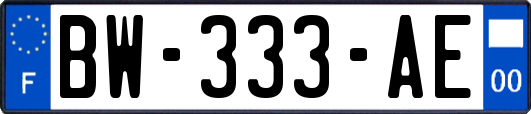 F
BW-333-AE
00